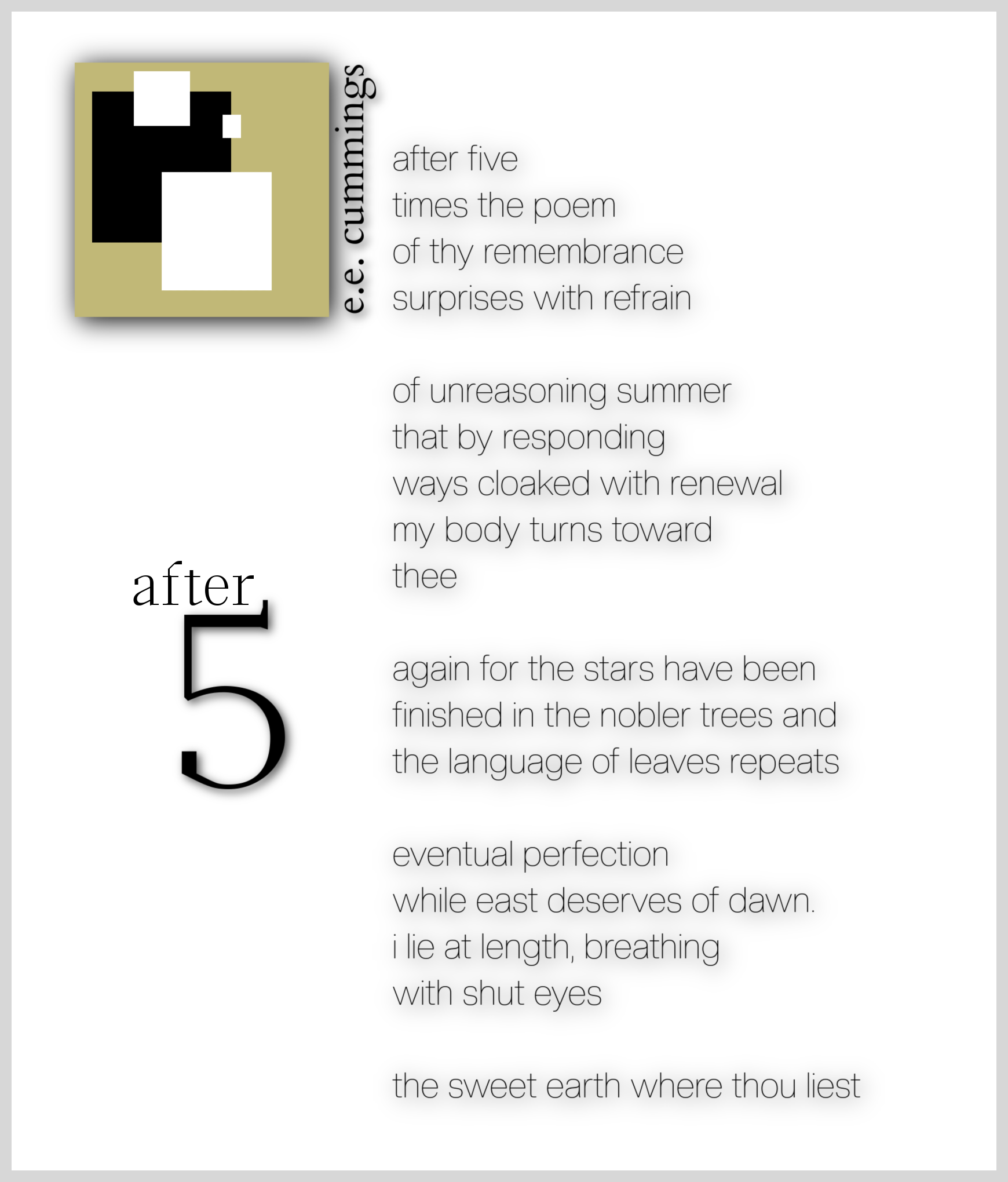 e.e. cummings

after 5

after five
times the poem
of thy remembrance
surprises with refrain

of unreasoning summer
that by responding
ways cloaked with renewal
my body turns toward
thee

again for the stars have been
finished in the nobler trees and
the language of leaves repeats

eventual perfection
while east deserves of dawn.
i lie at length, breathing
with shut eyes

the sweet earth where thou liest